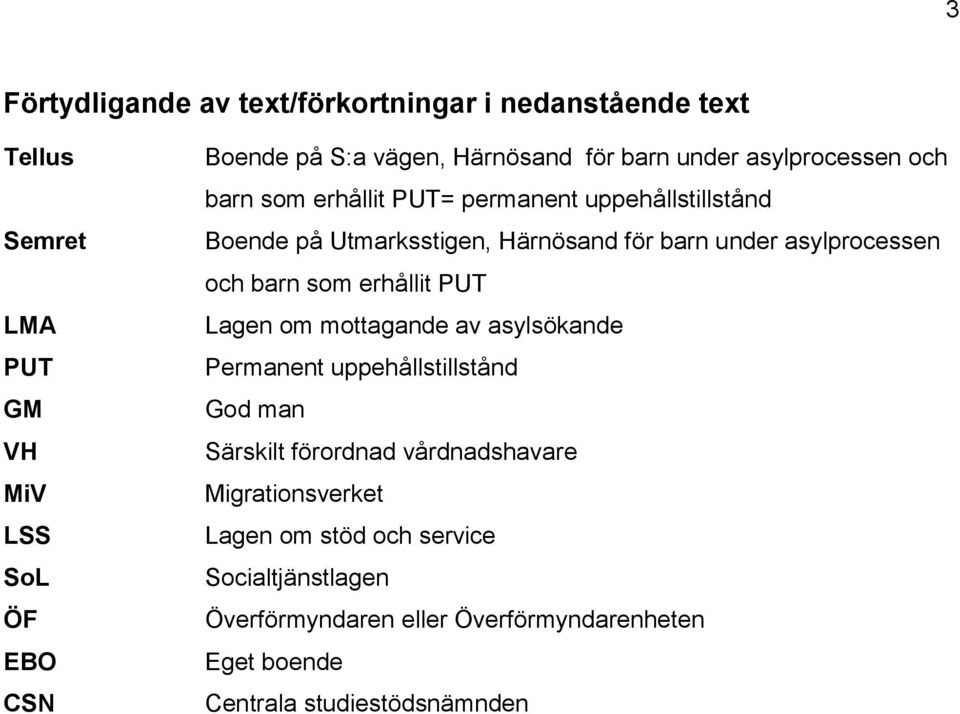 3

Förtydligande av text/förkortningar i nedanstående text

| | |
|---|---|
| Tellus | Boende på S:a vägen, Härnösand för barn under asylprocessen och barn som erhållit PUT= permanent uppehållstillstånd |
| Semret | Boende på Utmarksstigen, Härnösand för barn under asylprocessen och barn som erhållit PUT |
| LMA | Lagen om mottagande av asylsökande |
| PUT | Permanent uppehållstillstånd |
| GM | God man |
| VH | Särskilt förordnad vårdnadshavare |
| MiV | Migrationsverket |
| LSS | Lagen om stöd och service |
| SoL | Socialtjänstlagen |
| ÖF | Överförmyndaren eller Överförmyndarenheten |
| EBO | Eget boende |
| CSN | Centrala studiestödsnämnden |